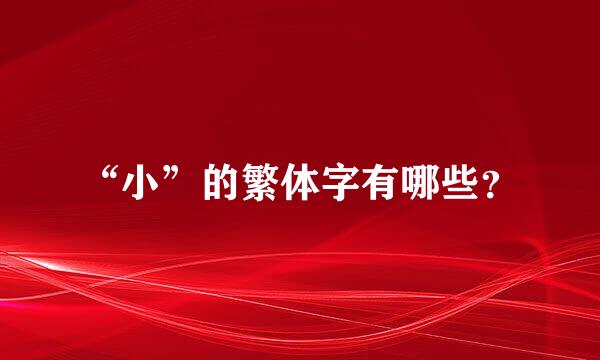 “小”的繁体字有哪些?